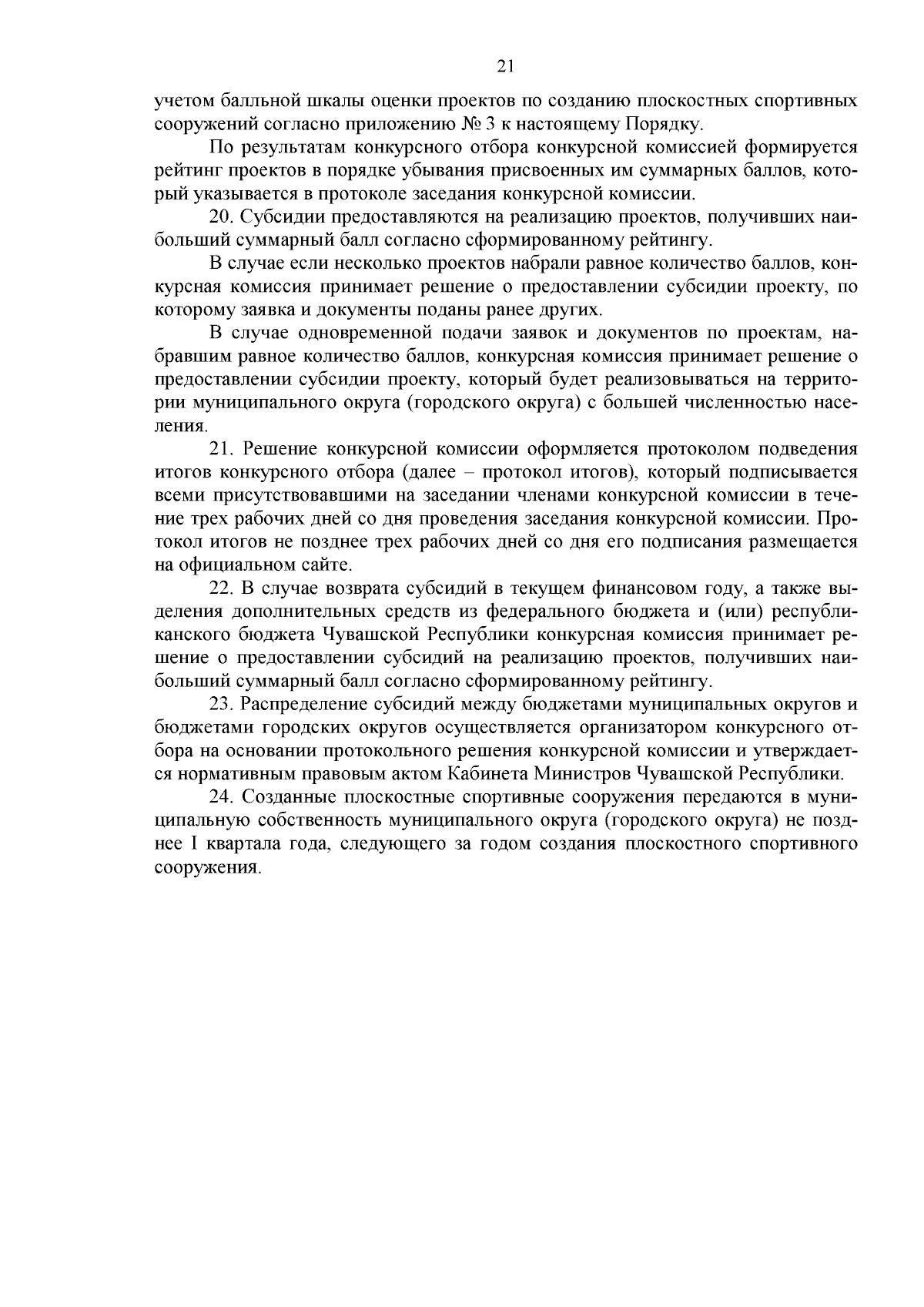 21

учетом балльной шкалы оценки проектов по созданию плоскостных спортивных сооружений согласно приложению № 3 к настоящему Порядку.

По результатам конкурсного отбора конкурсной комиссией формируется рейтинг проектов в порядке убывания присвоенных им суммарных баллов, который указывается в протоколе заседания конкурсной комиссии.

20. Субсидии предоставляются на реализацию проектов, получивших наибольший суммарный балл согласно сформированному рейтингу.

В случае если несколько проектов набрали равное количество баллов, конкурсная комиссия принимает решение о предоставлении субсидии проекту, по которому заявка и документы поданы ранее других.

В случае одновременной подачи заявок и документов по проектам, набравшим равное количество баллов, конкурсная комиссия принимает решение о предоставлении субсидии проекту, который будет реализовываться на территории муниципального округа (городского округа) с большей численностью населения.

21. Решение конкурсной комиссии оформляется протоколом подведения итогов конкурсного отбора (далее – протокол итогов), который подписывается всеми присутствовавшими на заседании членами конкурсной комиссии в течение трех рабочих дней со дня проведения заседания конкурсной комиссии. Протокол итогов не позднее трех рабочих дней со дня его подписания размещается на официальном сайте.

22. В случае возврата субсидий в текущем финансовом году, а также выделения дополнительных средств из федерального бюджета и (или) республиканского бюджета Чувашской Республики конкурсная комиссия принимает решение о предоставлении субсидий на реализацию проектов, получивших наибольший суммарный балл согласно сформированному рейтингу.

23. Распределение субсидий между бюджетами муниципальных округов и бюджетами городских округов осуществляется организатором конкурсного отбора на основании протокольного решения конкурсной комиссии и утверждается нормативным правовым актом Кабинета Министров Чувашской Республики.

24. Созданные плоскостные спортивные сооружения передаются в муниципальную собственность муниципального округа (городского округа) не позднее I квартала года, следующего за годом создания плоскостного спортивного сооружения.